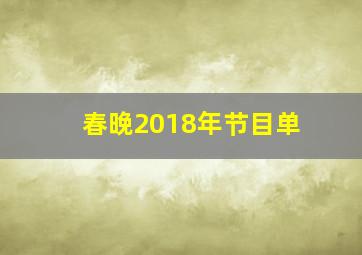 春晚2018年节目单